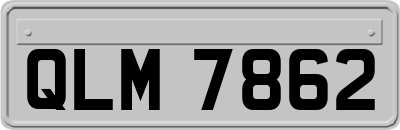 QLM 7862